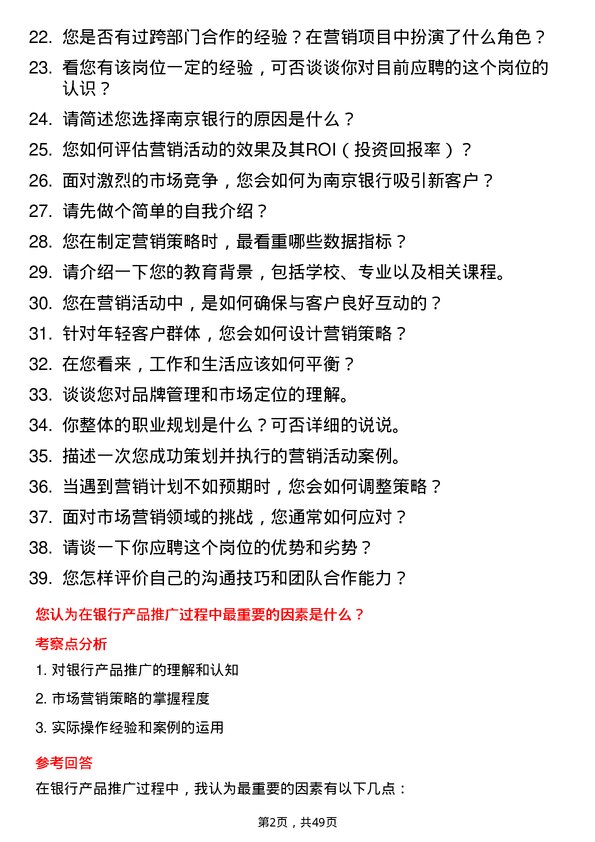 22. 您是否有过跨部门合作的经验？在营销项目中扮演了什么角色？

23. 看您有该岗位一定的经验，可否谈谈你对目前应聘的这个岗位的认识？

24. 请简述您选择南京银行的原因是什么？

25. 您如何评估营销活动的效果及其ROI（投资回报率）？

26. 面对激烈的市场竞争，您会如何为南京银行吸引新客户？

27. 请先做个简单的自我介绍？

28. 您在制定营销策略时，最看重哪些数据指标？

29. 请介绍一下您的教育背景，包括学校、专业以及相关课程。

30. 您在营销活动中，是如何确保与客户良好互动的？

31. 针对年轻客户群体，您会如何设计营销策略？

32. 在您看来，工作和生活应该如何平衡？

33. 谈谈您对品牌管理和市场定位的理解。

34. 你整体的职业规划是什么？可否详细的说说。

35. 描述一次您成功策划并执行的营销活动案例。

36. 当遇到营销计划不如预期时，您会如何调整策略？

37. 面对市场营销领域的挑战，您通常如何应对？

38. 请谈一下你应聘这个岗位的优势和劣势？

39. 您怎样评价自己的沟通技巧和团队合作能力？

您认为在银行产品推广过程中最重要的因素是什么？

考察点分析

1. 对银行产品推广的理解和认知

2. 市场营销策略的掌握程度

3. 实际操作经验和案例的运用

参考回答

在银行产品推广过程中，我认为最重要的因素有以下几点：

第2页，共49页